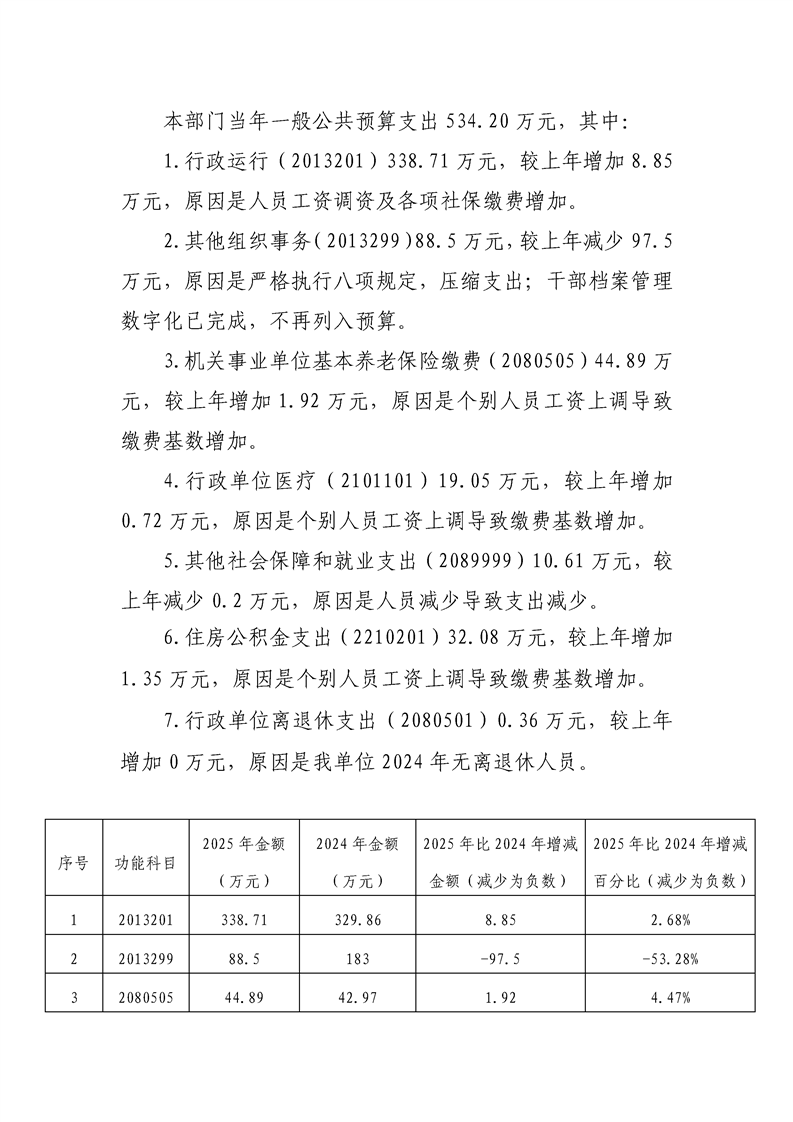 本部门当年一般公共预算支出 534.20 万元，其中:

1.行政运行（2013201）338.71 万元，较上年增加 8.85 万元，原因是人员工资调资及各项社保缴费增加。

2.其他组织事务(2013299)88.5 万元,较上年减少 97.5 万元，原因是严格执行八项规定，压缩支出；干部档案管理数字化已完成，不再列入预算。

3.机关事业单位基本养老保险缴费（2080505）44.89 万元，较上年增加 1.92 万元，原因是个别人员工资上调导致缴费基数增加。

4.行政单位医疗（2101101）19.05 万元，较上年增加 0.72 万元，原因是个别人员工资上调导致缴费基数增加。

5.其他社会保障和就业支出（2089999）10.61 万元，较上年减少 0.2 万元，原因是人员减少导致支出减少。

6.住房公积金支出（2210201）32.08 万元，较上年增加 1.35 万元，原因是个别人员工资上调导致缴费基数增加。

7.行政单位离退休支出（2080501）0.36 万元，较上年增加 0 万元，原因是我单位 2024 年无离退休人员。

| 序号 | 功能科目 | 2025 年金额（万元） | 2024 年金额（万元） | 2025 年比 2024 年增减金额（减少为负数） | 2025 年比 2024 年增减百分比（减少为负数） |
|---|---|---|---|---|---|
| 1 | 2013201 | 338.71 | 329.86 | 8.85 | 2.68% |
| 2 | 2013299 | 88.5 | 183 | -97.5 | -53.28% |
| 3 | 2080505 | 44.89 | 42.97 | 1.92 | 4.47% |